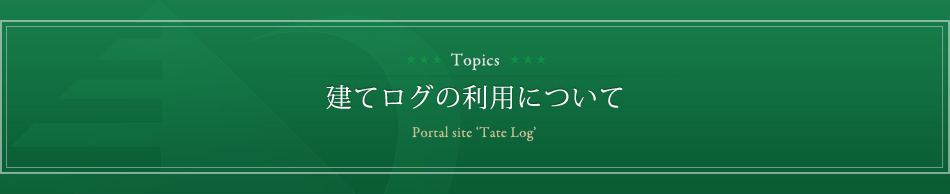 ★★★ Topics ★★★

建てログの利用について

Portal site 'Tate Log'